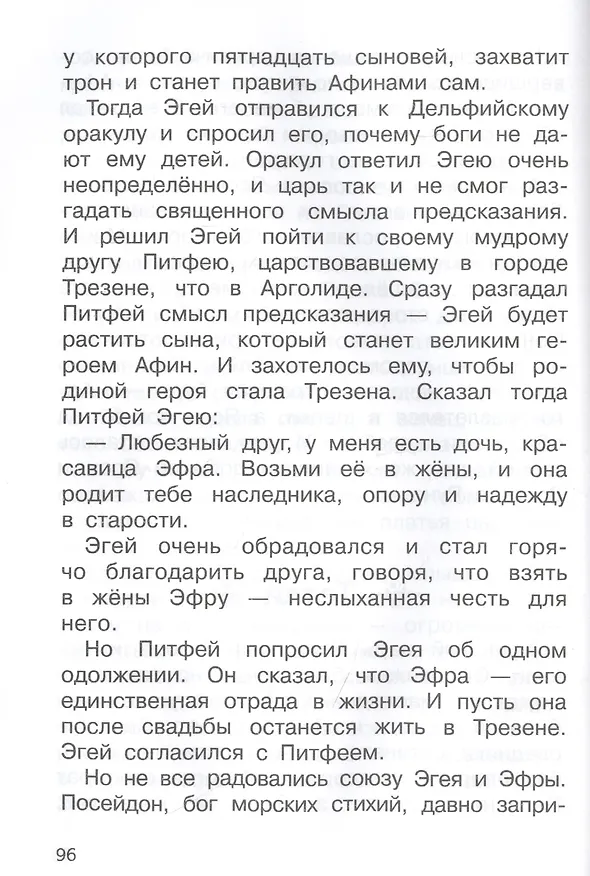 у которого пятнадцать сыновей, захватит трон и станет править Афинами сам.

Тогда Эгей отправился к Дельфийскому оракулу и спросил его, почему боги не дают ему детей. Оракул ответил Эгею очень неопределённо, и царь так и не смог разгадать священного смысла предсказания. И решил Эгей пойти к своему мудрому другу Питфею, царствовавшему в городе Трезене, что в Арголиде. Сразу разгадал Питфей смысл предсказания — Эгей будет растить сына, который станет великим героем Афин. И захотелось ему, чтобы родиной героя стала Трезена. Сказал тогда Питфей Эгею:

— Любезный друг, у меня есть дочь, красавица Эфра. Возьми её в жёны, и она родит тебе наследника, опору и надежду в старости.

Эгей очень обрадовался и стал горячо благодарить друга, говоря, что взять в жёны Эфру — неслыханная честь для него.

Но Питфей попросил Эгея об одном одолжении. Он сказал, что Эфра — его единственная отрада в жизни. И пусть она после свадьбы останется жить в Трезене. Эгей согласился с Питфеем.

Но не все радовались союзу Эгея и Эфры. Посейдон, бог морских стихий, давно запри-

96